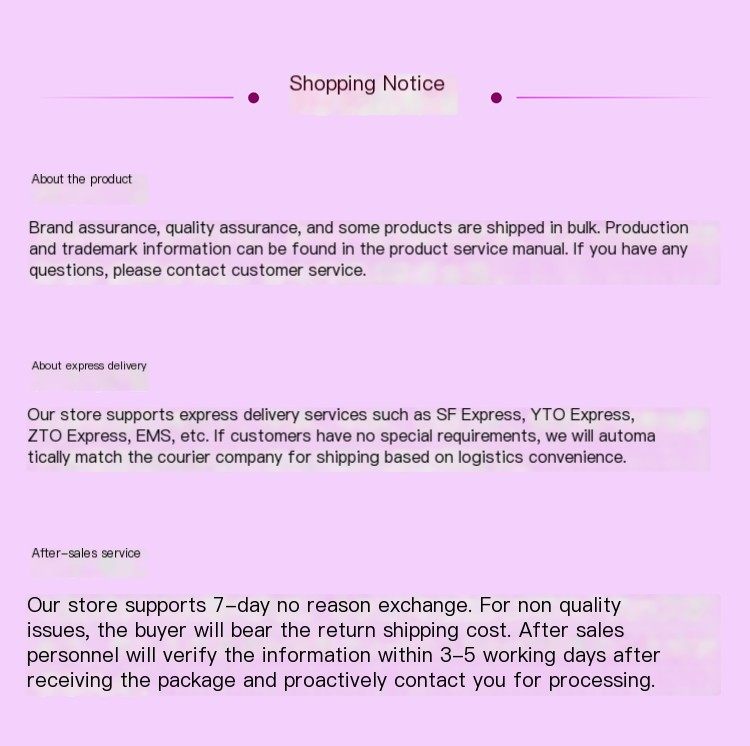 Shopping Notice

About the product

Brand assurance, quality assurance, and some products are shipped in bulk. Production and trademark information can be found in the product service manual. If you have any questions, please contact customer service.

About express delivery

Our store supports express delivery services such as SF Express, YTO Express, ZTO Express, EMS, etc. If customers have no special requirements, we will automa tically match the courier company for shipping based on logistics convenience.

After-sales service

Our store supports 7-day no reason exchange. For non quality issues, the buyer will bear the return shipping cost. After sales personnel will verify the information within 3-5 working days after receiving the package and proactively contact you for processing.